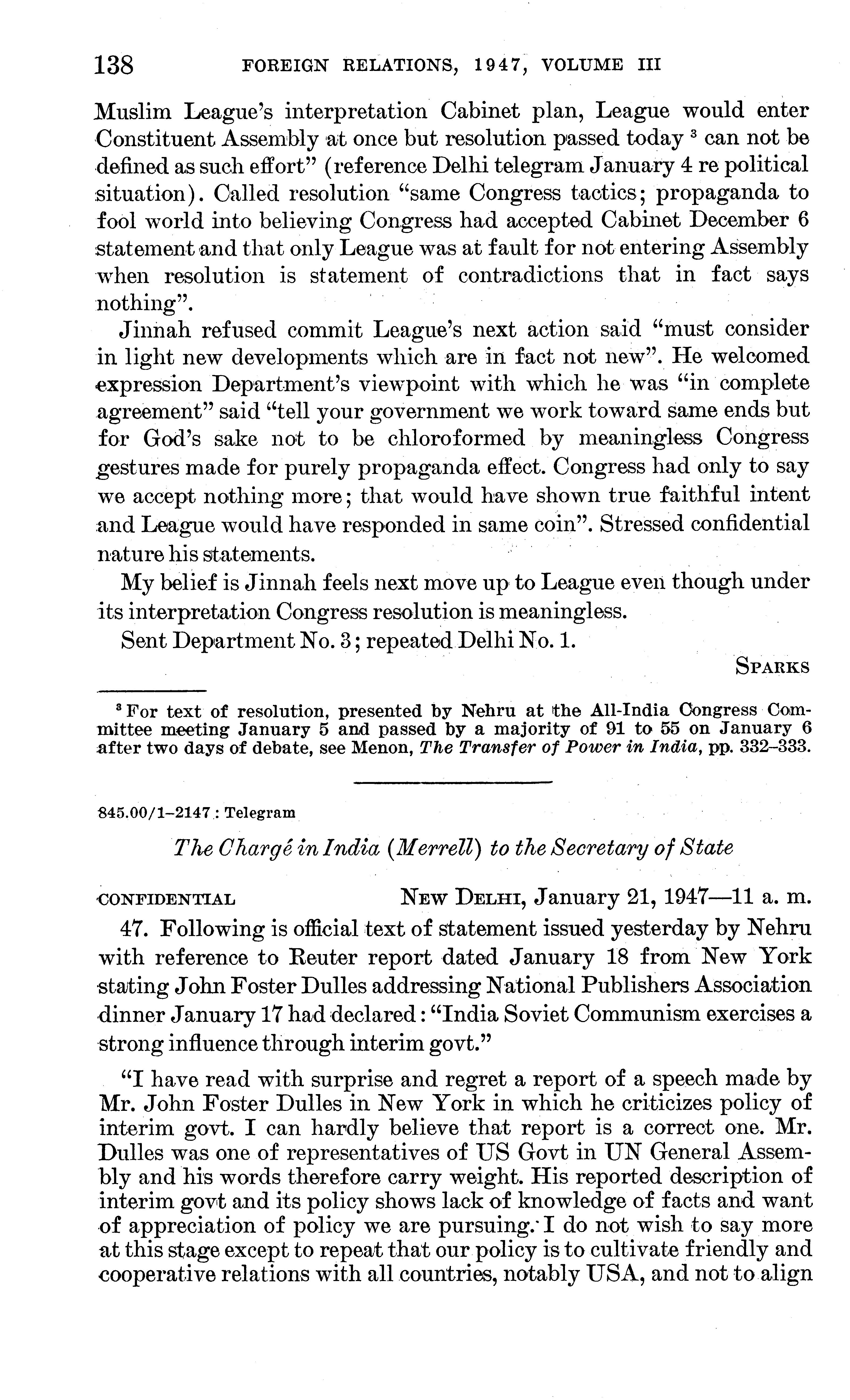 138 FOREIGN RELATIONS, 1947, VOLUME III

Muslim League's interpretation Cabinet plan, League would enter Constituent Assembly at once but resolution passed today $^3$ can not be defined as such effort" (reference Delhi telegram January 4 re political situation). Called resolution "same Congress tactics; propaganda to fool world into believing Congress had accepted Cabinet December 6 statement and that only League was at fault for not entering Assembly when resolution is statement of contradictions that in fact says nothing".

Jinnah refused commit League's next action said "must consider in light new developments which are in fact not new". He welcomed expression Department's viewpoint with which he was "in complete agreement" said "tell your government we work toward same ends but for God's sake not to be chloroformed by meaningless Congress gestures made for purely propaganda effect. Congress had only to say we accept nothing more; that would have shown true faithful intent and League would have responded in same coin". Stressed confidential nature his statements.

My belief is Jinnah feels next move up to League even though under its interpretation Congress resolution is meaningless.

Sent Department No. 3; repeated Delhi No. 1.

SPARKS

$^3$ For text of resolution, presented by Nehru at the All-India Congress Committee meeting January 5 and passed by a majority of 91 to 55 on January 6 after two days of debate, see Menon, The Transfer of Power in India, pp. 332–333.

845.00/1–2147 : Telegram

The Chargé in India (Merrell) to the Secretary of State

CONFIDENTIAL NEW DELHI, January 21, 1947—11 a. m.

47. Following is official text of statement issued yesterday by Nehru with reference to Reuter report dated January 18 from New York stating John Foster Dulles addressing National Publishers Association dinner January 17 had declared: "India Soviet Communism exercises a strong influence through interim govt."

"I have read with surprise and regret a report of a speech made by Mr. John Foster Dulles in New York in which he criticizes policy of interim govt. I can hardly believe that report is a correct one. Mr. Dulles was one of representatives of US Govt in UN General Assembly and his words therefore carry weight. His reported description of interim govt and its policy shows lack of knowledge of facts and want of appreciation of policy we are pursuing. I do not wish to say more at this stage except to repeat that our policy is to cultivate friendly and cooperative relations with all countries, notably USA, and not to align